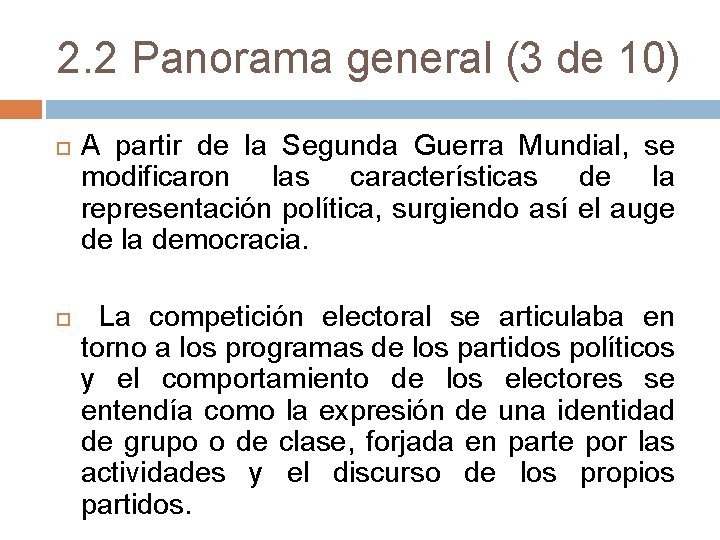 2.2 Panorama general (3 de 10)

A partir de la Segunda Guerra Mundial, se modificaron las características de la representación política, surgiendo así el auge de la democracia.

La competición electoral se articulaba en torno a los programas de los partidos políticos y el comportamiento de los electores se entendía como la expresión de una identidad de grupo o de clase, forjada en parte por las actividades y el discurso de los propios partidos.